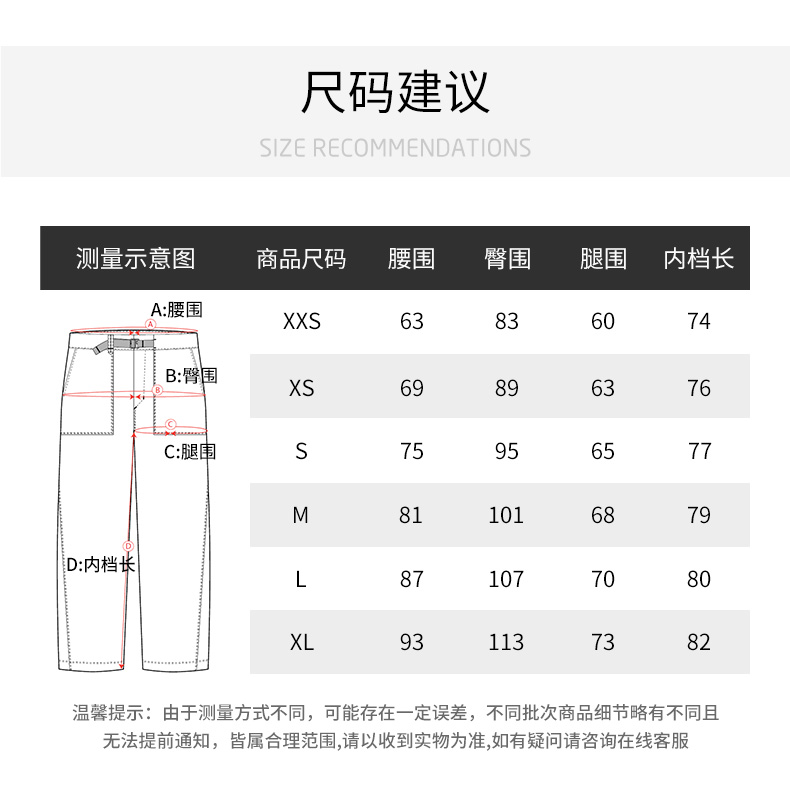 尺码建议

SIZE RECOMMENDATIONS

| 测量示意图 | 商品尺码 | 腰围 | 臀围 | 腿围 | 内档长 |
|---|---|---|---|---|---|
| | XXS | 63 | 83 | 60 | 74 |
| | XS | 69 | 89 | 63 | 76 |
| | S | 75 | 95 | 65 | 77 |
| | M | 81 | 101 | 68 | 79 |
| | L | 87 | 107 | 70 | 80 |
| | XL | 93 | 113 | 73 | 82 |

A:腰围
A
B:臀围
B
C
C:腿围
D
D:内档长

温馨提示：由于测量方式不同，可能存在一定误差，不同批次商品细节略有不同且无法提前通知，皆属合理范围,请以收到实物为准,如有疑问请咨询在线客服